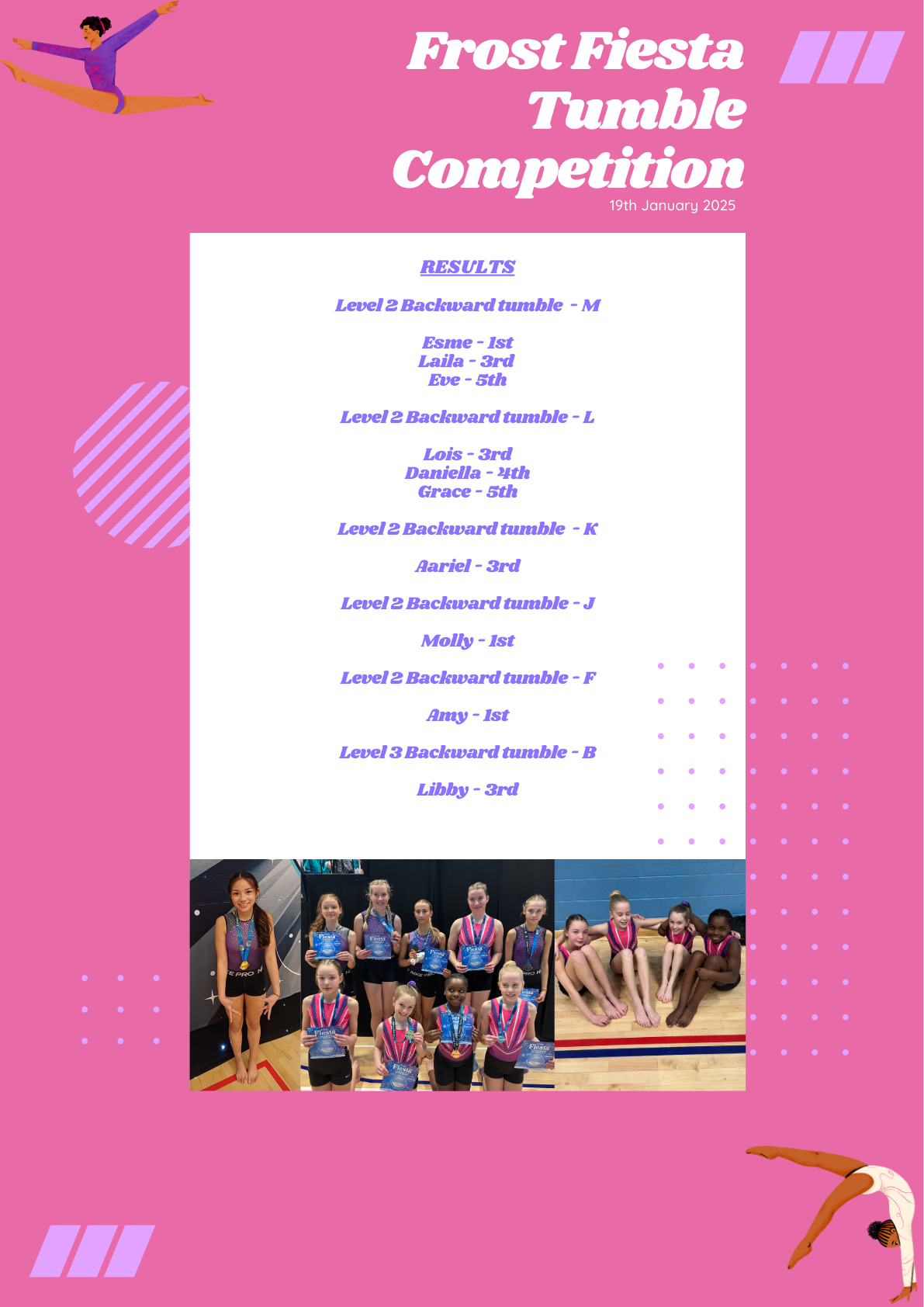 Frost Fiesta Tumble Competition
19th January 2025

RESULTS

Level 2 Backward tumble - M

Esme - 1st
Laila - 3rd
Eve - 5th

Level 2 Backward tumble - L

Lois - 3rd
Daniella - 4th
Grace - 5th

Level 2 Backward tumble - K

Aariel - 3rd

Level 2 Backward tumble - J

Molly - 1st

Level 2 Backward tumble - F

Amy - 1st

Level 3 Backward tumble - B

Libby - 3rd